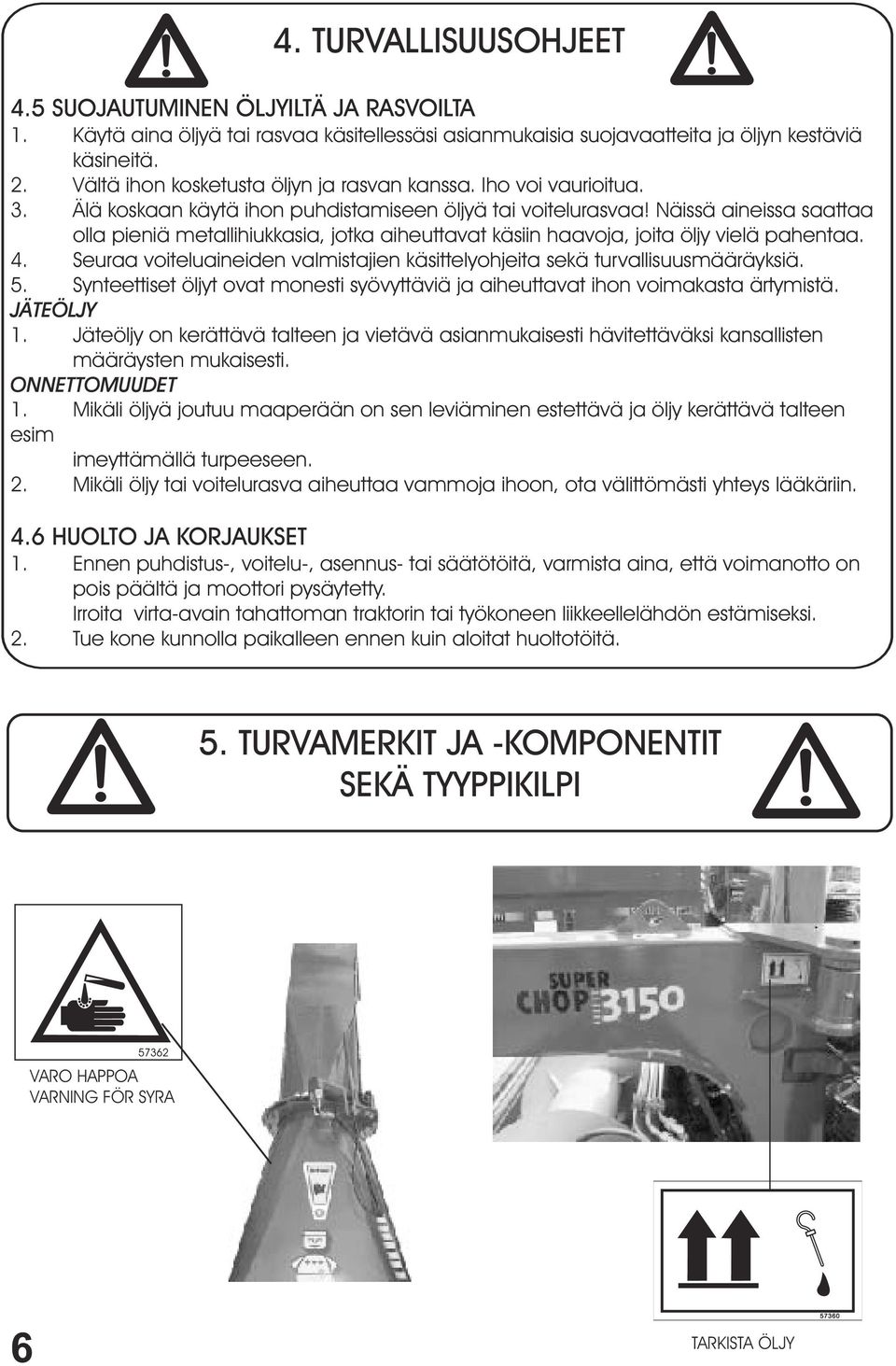 4. TURVALLISUUSOHJEET

4.5 SUOJAUTUMINEN ÖLJYILTÄ JA RASVOILTA
1. Käytä aina öljyä tai rasvaa käsitellessäsi asianmukaisia suojavaatteita ja öljyn kestäviä käsineitä.
2. Vältä ihon kosketusta öljyn ja rasvan kanssa. Iho voi vaurioitua.
3. Älä koskaan käytä ihon puhdistamiseen öljyä tai voitelurasvaa! Näissä aineissa saattaa olla pieniä metallihiukkasia, jotka aiheuttavat käsiin haavoja, joita öljy vielä pahentaa.
4. Seuraa voiteluaineiden valmistajien käsittelyohjeita sekä turvallisuusmääräyksiä.
5. Synteettiset öljyt ovat monesti syövyttäviä ja aiheuttavat ihon voimakasta ärtymistä.
JÄTEÖLJY
1. Jäteöljy on kerättävä talteen ja vietävä asianmukaisesti hävitettäväksi kansallisten määräysten mukaisesti.
ONNETTOMUUDET
1. Mikäli öljyä joutuu maaperään on sen leviäminen estettävä ja öljy kerättävä talteen esim
imeyttämällä turpeeseen.
2. Mikäli öljy tai voitelurasva aiheuttaa vammoja ihoon, ota välittömästi yhteys lääkäriin.

4.6 HUOLTO JA KORJAUKSET
1. Ennen puhdistus-, voitelu-, asennus- tai säätötöitä, varmista aina, että voimanotto on pois päältä ja moottori pysäytetty.
Irroita virta-avain tahattoman traktorin tai työkoneen liikkeellelähdön estämiseksi.
2. Tue kone kunnolla paikalleen ennen kuin aloitat huoltotöitä.

5. TURVAMERKIT JA -KOMPONENTIT SEKÄ TYYPPIKILPI

57362
VARO HAPPOA
VARNING FÖR SYRA

SUPER CHOP 3150

11

57360
TARKISTA ÖLJY

6